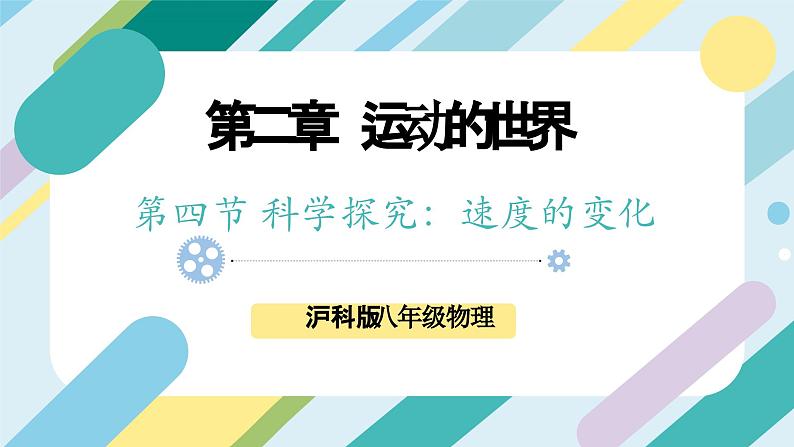 第二章 运动的世界

第四节 科学探究：速度的变化

沪科版八年级物理